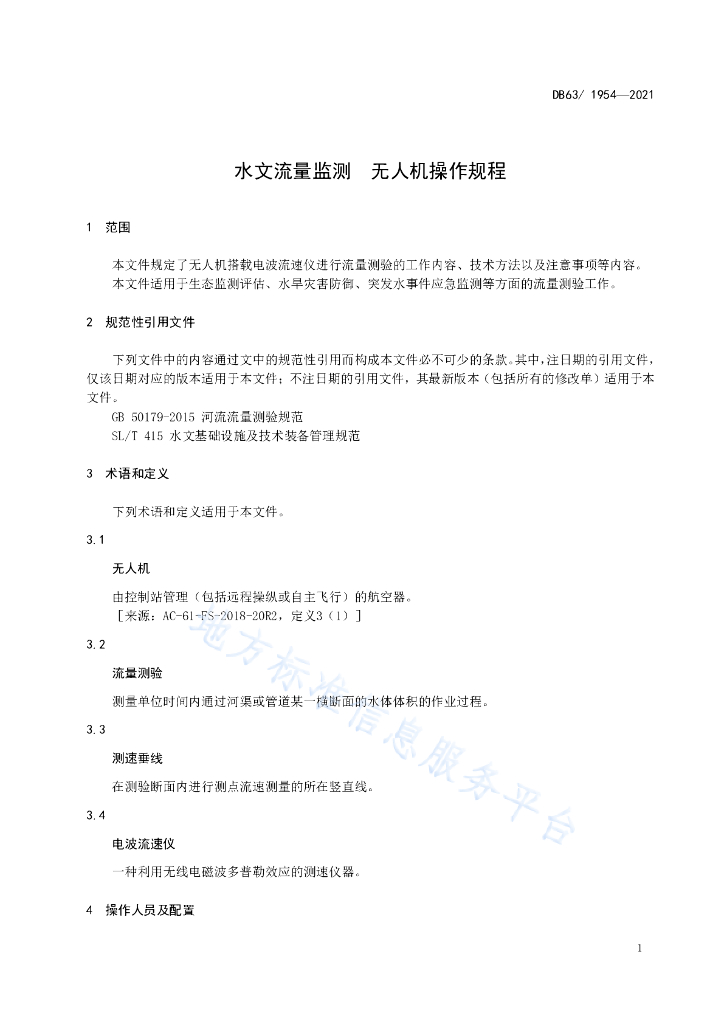 DB63/ 1954—2021

水文流量监测　无人机操作规程

1　范围

本文件规定了无人机搭载电波流速仪进行流量测验的工作内容、技术方法以及注意事项等内容。
本文件适用于生态监测评估、水旱灾害防御、突发水事件应急监测等方面的流量测验工作。

2　规范性引用文件

下列文件中的内容通过文中的规范性引用而构成本文件必不可少的条款。其中，注日期的引用文件，仅该日期对应的版本适用于本文件；不注日期的引用文件，其最新版本（包括所有的修改单）适用于本文件。
GB 50179-2015 河流流量测验规范
SL/T 415 水文基础设施及技术装备管理规范

3　术语和定义

下列术语和定义适用于本文件。

3.1

无人机

由控制站管理（包括远程操纵或自主飞行）的航空器。
［来源：AC-61-FS-2018-20R2，定义3（1）］

3.2

流量测验

测量单位时间内通过河渠或管道某一横断面的水体体积的作业过程。

3.3

测速垂线

在测验断面内进行测点流速测量的所在竖直线。

3.4

电波流速仪

一种利用无线电磁波多普勒效应的测速仪器。

4　操作人员及配置

地方标准信息服务平台

1